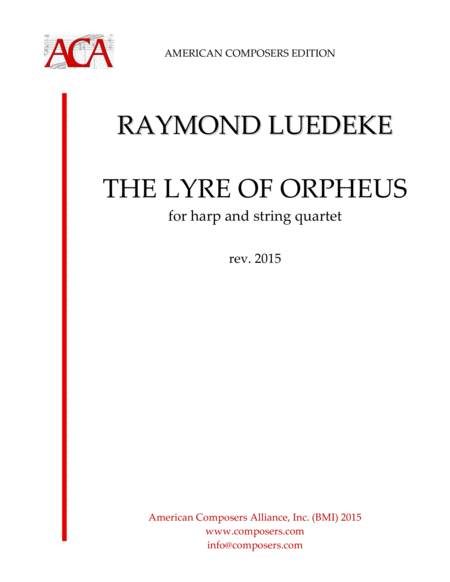 ACA

AMERICAN COMPOSERS EDITION

RAYMOND LUEDEKE

THE LYRE OF ORPHEUS

for harp and string quartet

rev. 2015

American Composers Alliance, Inc. (BMI) 2015
www.composers.com
info@composers.com